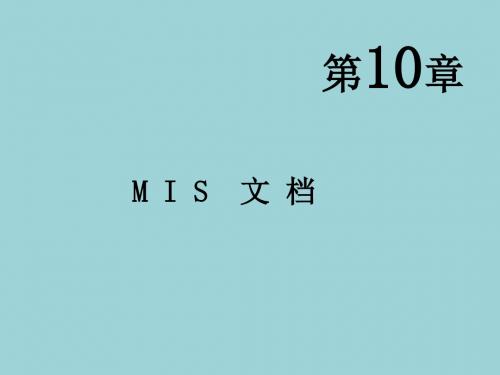 第10章

MIS 文档